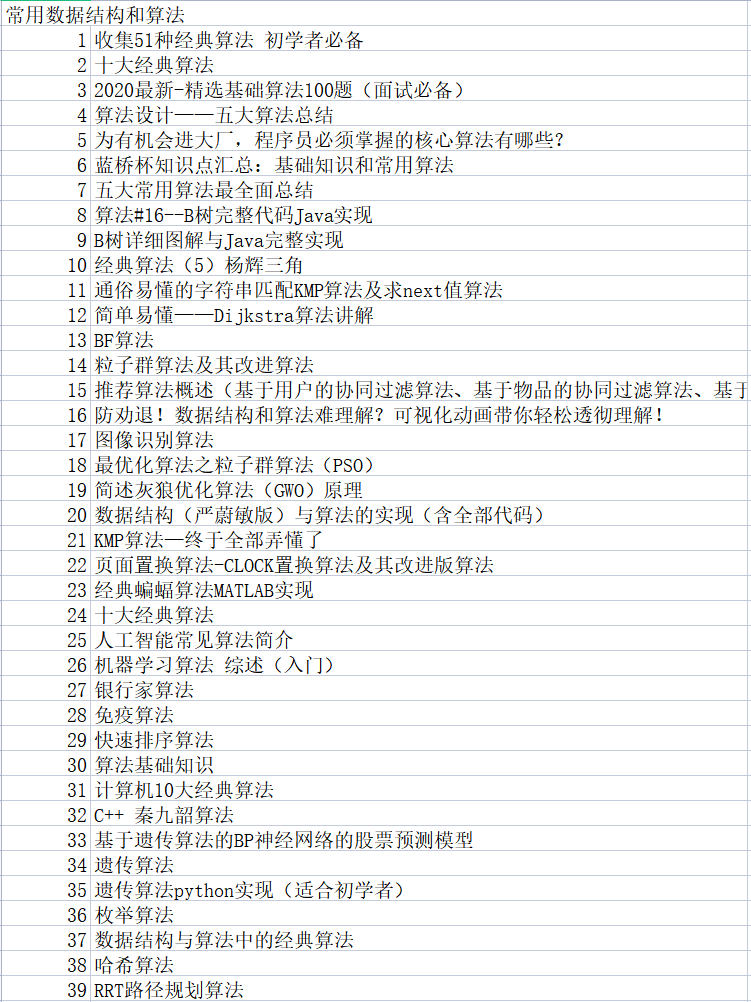 常用数据结构和算法

| | |
|---|---|
| 1 | 收集51种经典算法 初学者必备 |
| 2 | 十大经典算法 |
| 3 | 2020最新-精选基础算法100题（面试必备） |
| 4 | 算法设计——五大算法总结 |
| 5 | 为有机会进大厂，程序员必须掌握的核心算法有哪些？ |
| 6 | 蓝桥杯知识点汇总：基础知识和常用算法 |
| 7 | 五大常用算法最全面总结 |
| 8 | 算法#16--B树完整代码Java实现 |
| 9 | B树详细图解与Java完整实现 |
| 10 | 经典算法（5）杨辉三角 |
| 11 | 通俗易懂的字符串匹配KMP算法及求next值算法 |
| 12 | 简单易懂——Dijkstra算法讲解 |
| 13 | BF算法 |
| 14 | 粒子群算法及其改进算法 |
| 15 | 推荐算法概述（基于用户的协同过滤算法、基于物品的协同过滤算法、基于 |
| 16 | 防劝退！数据结构和算法难理解？可视化动画带你轻松透彻理解！ |
| 17 | 图像识别算法 |
| 18 | 最优化算法之粒子群算法（PSO） |
| 19 | 简述灰狼优化算法（GWO）原理 |
| 20 | 数据结构（严蔚敏版）与算法的实现（含全部代码） |
| 21 | KMP算法—终于全部弄懂了 |
| 22 | 页面置换算法-CLOCK置换算法及其改进版算法 |
| 23 | 经典蝙蝠算法MATLAB实现 |
| 24 | 十大经典算法 |
| 25 | 人工智能常见算法简介 |
| 26 | 机器学习算法 综述（入门） |
| 27 | 银行家算法 |
| 28 | 免疫算法 |
| 29 | 快速排序算法 |
| 30 | 算法基础知识 |
| 31 | 计算机10大经典算法 |
| 32 | C++ 秦九韶算法 |
| 33 | 基于遗传算法的BP神经网络的股票预测模型 |
| 34 | 遗传算法 |
| 35 | 遗传算法python实现（适合初学者） |
| 36 | 枚举算法 |
| 37 | 数据结构与算法中的经典算法 |
| 38 | 哈希算法 |
| 39 | RRT路径规划算法 |